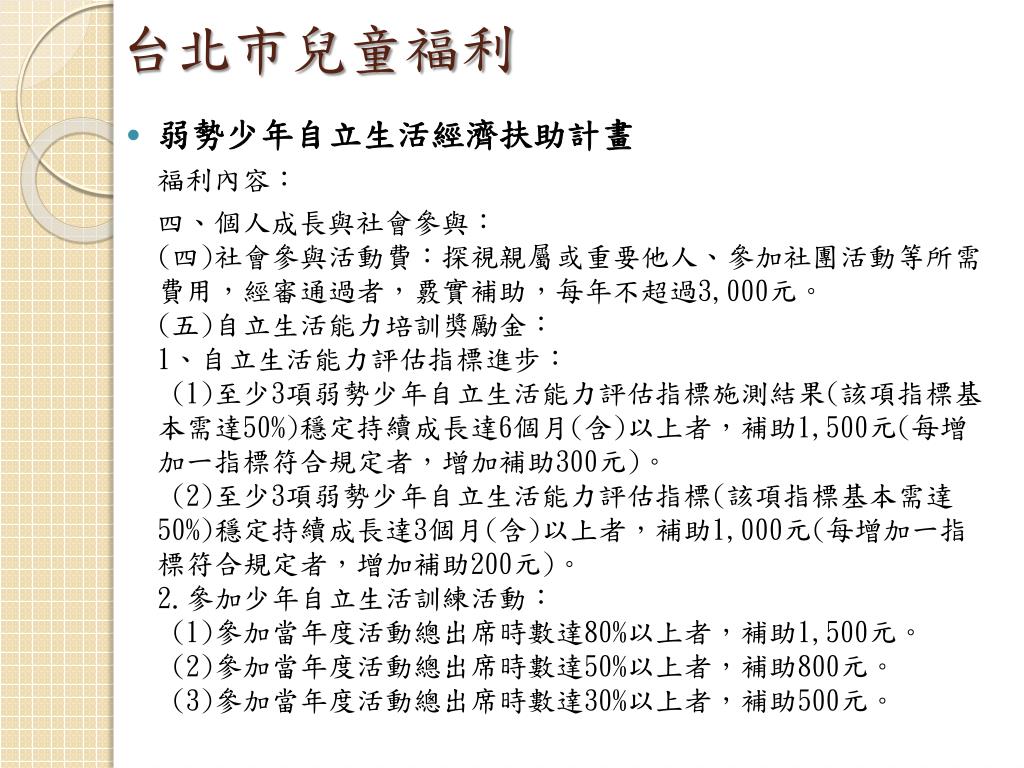 台北市兒童福利

弱勢少年自立生活經濟扶助計畫

福利內容：

四、個人成長與社會參與：
(四)社會參與活動費：探視親屬或重要他人、參加社團活動等所需費用，經審通過者，覈實補助，每年不超過3,000元。
(五)自立生活能力培訓獎勵金：
1、自立生活能力評估指標進步：
(1)至少3項弱勢少年自立生活能力評估指標施測結果(該項指標基本需達50%)穩定持續成長達6個月(含)以上者，補助1,500元(每增加一指標符合規定者，增加補助300元)。
(2)至少3項弱勢少年自立生活能力評估指標(該項指標基本需達50%)穩定持續成長達3個月(含)以上者，補助1,000元(每增加一指標符合規定者，增加補助200元)。
2.參加少年自立生活訓練活動：
(1)參加當年度活動總出席時數達80%以上者，補助1,500元。
(2)參加當年度活動總出席時數達50%以上者，補助800元。
(3)參加當年度活動總出席時數達30%以上者，補助500元。